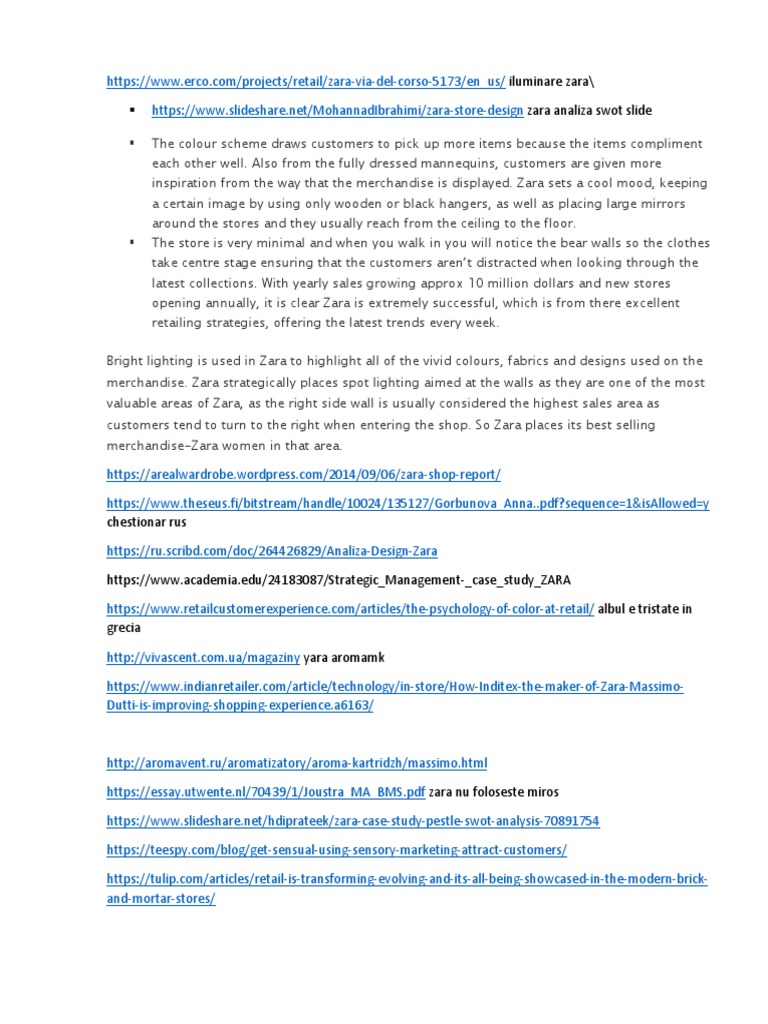 https://www.erco.com/projects/retail/zara-via-del-corso-5173/en_us/ iluminare zara\

▪ https://www.slideshare.net/MohannadIbrahimi/zara-store-design zara analiza swot slide

▪ The colour scheme draws customers to pick up more items because the items compliment each other well. Also from the fully dressed mannequins, customers are given more inspiration from the way that the merchandise is displayed. Zara sets a cool mood, keeping a certain image by using only wooden or black hangers, as well as placing large mirrors around the stores and they usually reach from the ceiling to the floor.
▪ The store is very minimal and when you walk in you will notice the bear walls so the clothes take centre stage ensuring that the customers aren't distracted when looking through the latest collections. With yearly sales growing approx 10 million dollars and new stores opening annually, it is clear Zara is extremely successful, which is from there excellent retailing strategies, offering the latest trends every week.

Bright lighting is used in Zara to highlight all of the vivid colours, fabrics and designs used on the merchandise. Zara strategically places spot lighting aimed at the walls as they are one of the most valuable areas of Zara, as the right side wall is usually considered the highest sales area as customers tend to turn to the right when entering the shop. So Zara places its best selling merchandise–Zara women in that area.

https://arealwardrobe.wordpress.com/2014/09/06/zara-shop-report/

https://www.theseus.fi/bitstream/handle/10024/135127/Gorbunova_Anna..pdf?sequence=1&isAllowed=y chestionar rus

https://ru.scribd.com/doc/264426829/Analiza-Design-Zara

https://www.academia.edu/24183087/Strategic_Management-_case_study_ZARA

https://www.retailcustomerexperience.com/articles/the-psychology-of-color-at-retail/ albul e tristate in grecia

http://vivascent.com.ua/magaziny yara aromamk

https://www.indianretailer.com/article/technology/in-store/How-Inditex-the-maker-of-Zara-Massimo-Dutti-is-improving-shopping-experience.a6163/

http://aromavent.ru/aromatizatory/aroma-kartridzh/massimo.html

https://essay.utwente.nl/70439/1/Joustra_MA_BMS.pdf zara nu foloseste miros

https://www.slideshare.net/hdiprateek/zara-case-study-pestle-swot-analysis-70891754

https://teespy.com/blog/get-sensual-using-sensory-marketing-attract-customers/

https://tulip.com/articles/retail-is-transforming-evolving-and-its-all-being-showcased-in-the-modern-brick-and-mortar-stores/